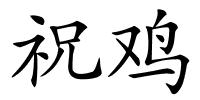 祝鸡